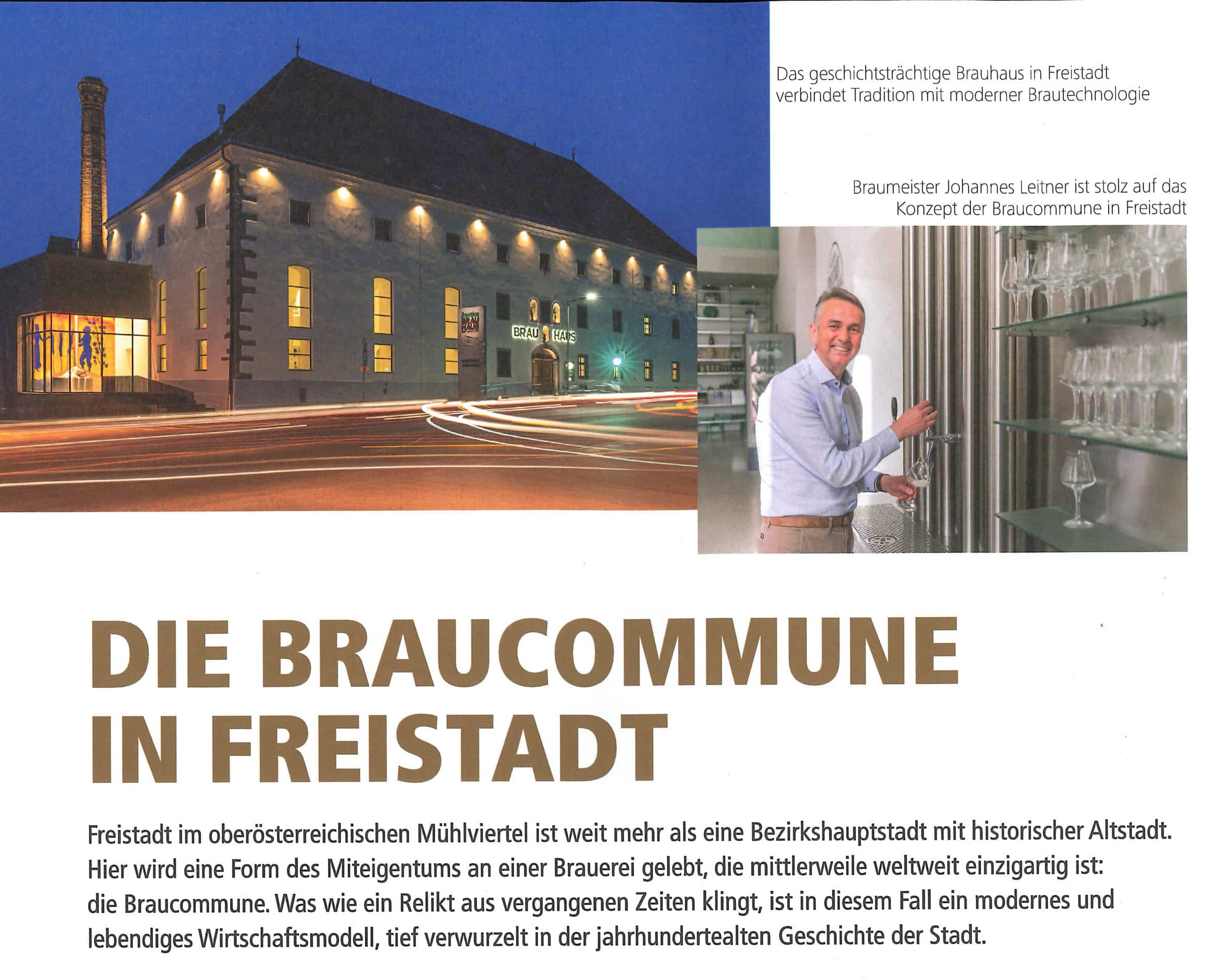 BRAU HAUS

Das geschichtsträchtige Brauhaus in Freistadt verbindet Tradition mit moderner Brautechnologie

Braumeister Johannes Leitner ist stolz auf das Konzept der Braucommune in Freistadt

DIE BRAUCOMMUNE IN FREISTADT

Freistadt im oberösterreichischen Mühlviertel ist weit mehr als eine Bezirkshauptstadt mit historischer Altstadt. Hier wird eine Form des Miteigentums an einer Brauerei gelebt, die mittlerweile weltweit einzigartig ist: die Braucommune. Was wie ein Relikt aus vergangenen Zeiten klingt, ist in diesem Fall ein modernes und lebendiges Wirtschaftsmodell, tief verwurzelt in der jahrhundertealten Geschichte der Stadt.